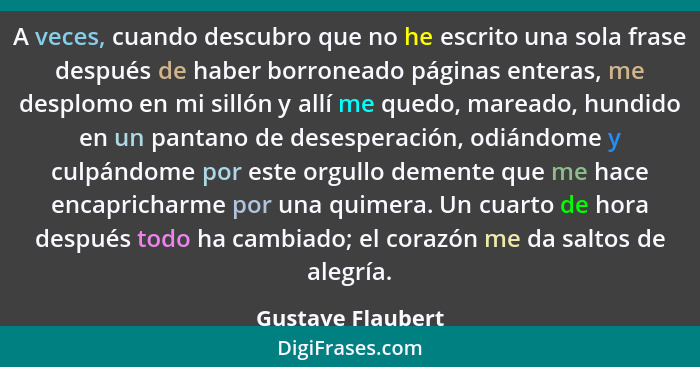 A veces, cuando descubro que no he escrito una sola frase después de haber borroneado páginas enteras, me desplomo en mi sillón y allí me quedo, mareado, hundido en un pantano de desesperación, odiándome y culpándome por este orgullo demente que me hace encapricharme por una quimera. Un cuarto de hora después todo ha cambiado; el corazón me da saltos de alegría.

Gustave Flaubert

DigiFrases.com